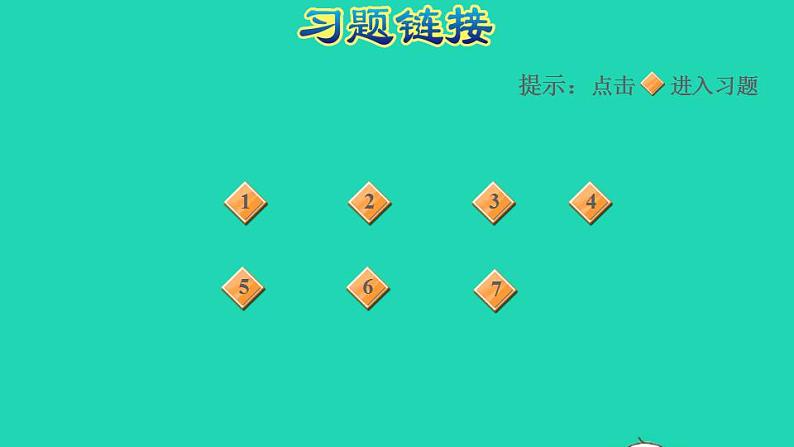 习题链接

提示：点击 进入习题

1 2 3 4

5 6 7